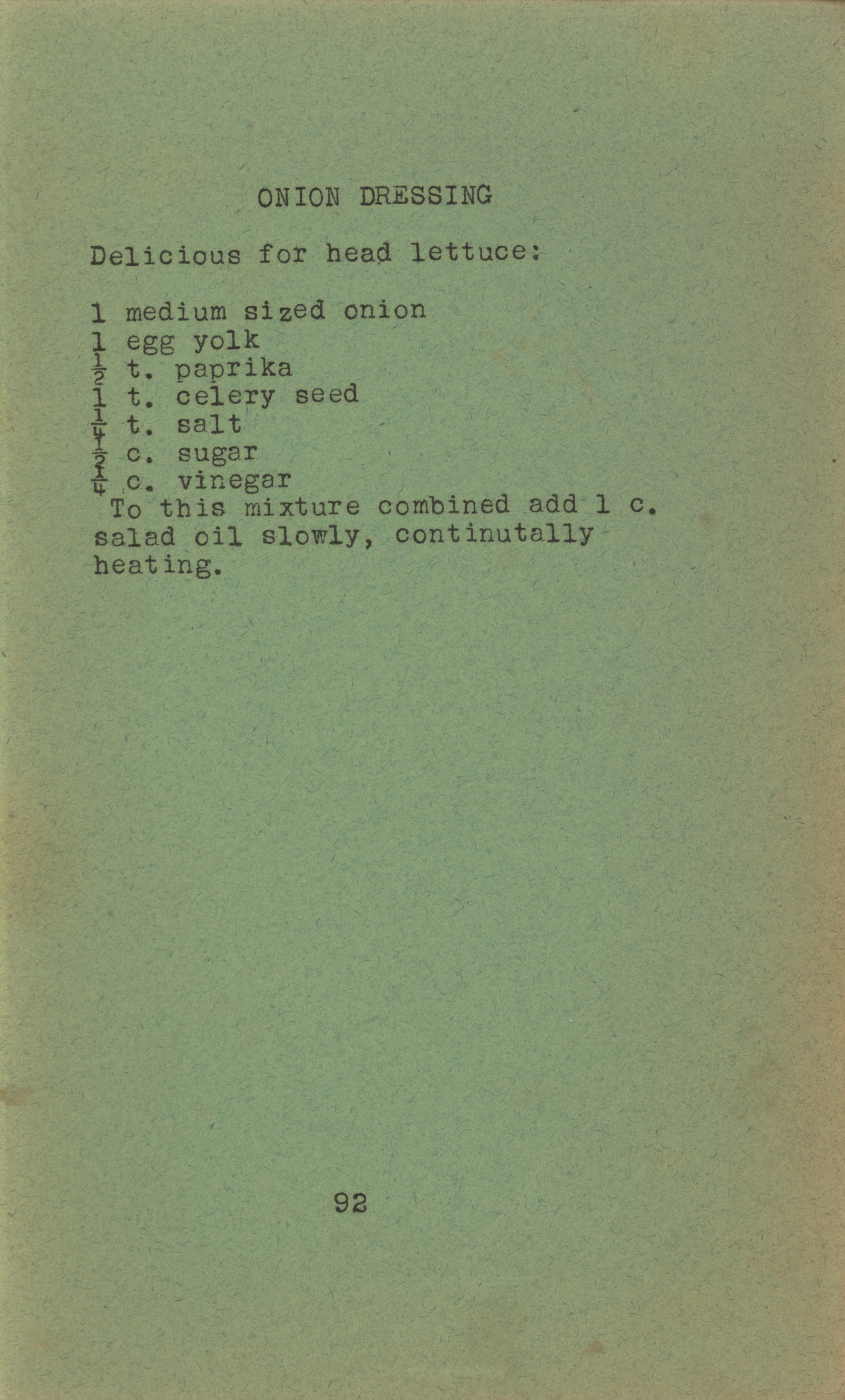 ONION DRESSING

Delicious for head lettuce:

1 medium sized onion
1 egg yolk
$\frac{1}{2}$ t. paprika
1 t. celery seed
$\frac{1}{4}$ t. salt
$\frac{1}{2}$ c. sugar
$\frac{1}{4}$ c. vinegar
To this mixture combined add 1 c. salad oil slowly, continutally heating.

92